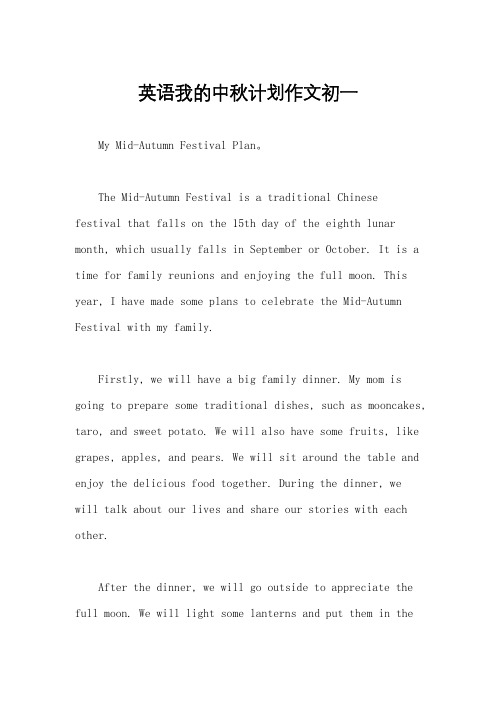 英语我的中秋计划作文初一

My Mid-Autumn Festival Plan。

The Mid-Autumn Festival is a traditional Chinese festival that falls on the 15th day of the eighth lunar month, which usually falls in September or October. It is a time for family reunions and enjoying the full moon. This year, I have made some plans to celebrate the Mid-Autumn Festival with my family.

Firstly, we will have a big family dinner. My mom is going to prepare some traditional dishes, such as mooncakes, taro, and sweet potato. We will also have some fruits, like grapes, apples, and pears. We will sit around the table and enjoy the delicious food together. During the dinner, we will talk about our lives and share our stories with each other.

After the dinner, we will go outside to appreciate the full moon. We will light some lanterns and put them in the